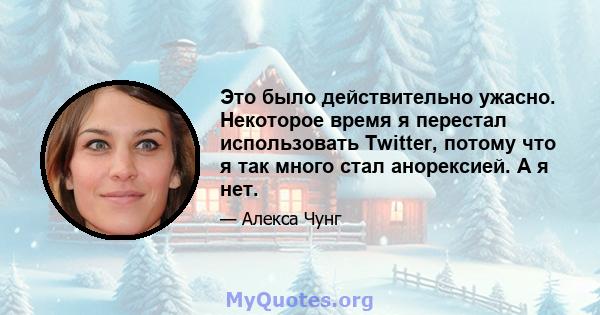 Это было действительно ужасно. Некоторое время я перестал использовать Twitter, потому что я так много стал анорексией. А я нет.

— Алекса Чунг

MyQuotes.org